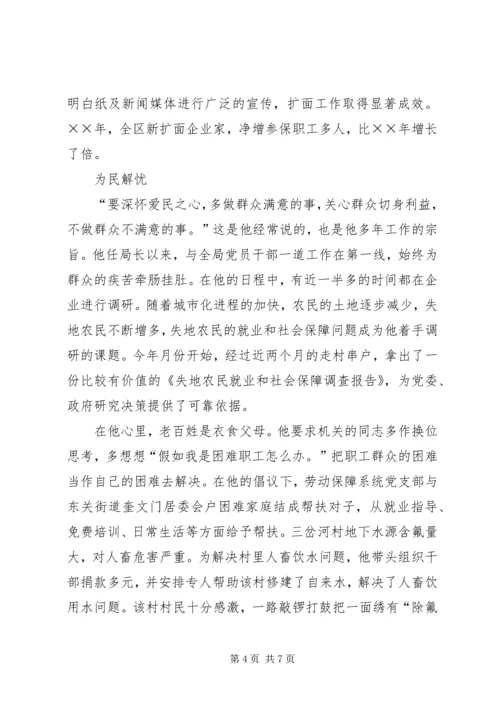 明白纸及新闻媒体进行广泛的宣传，扩面工作取得显著成效。××年，全区新扩面企业家，净增参保职工多人，比××年增长了倍。

为民解忧

“要深怀爱民之心，多做群众满意的事，关心群众切身利益，不做群众不满意的事。”这是他经常说的，也是他多年工作的宗旨。他任局长以来，与全局党员干部一道工作在第一线，始终为群众的疾苦牵肠挂肚。在他的日程中，有近一半多的时间都在企业进行调研。随着城市化进程的加快，农民的土地逐步减少，失地农民不断增多，失地农民的就业和社会保障问题成为他着手调研的课题。今年月份开始，经过近两个月的走村串户，拿出了一份比较有价值的《失地农民就业和社会保障调查报告》，为党委、政府研究决策提供了可靠依据。

在他心里，老百姓是衣食父母。他要求机关的同志多作换位思考，多想想“假如我是困难职工怎么办。”把职工群众的困难当作自己的困难去解决。在他的倡议下，劳动保障系统党支部与东关街道奎文门居委会户困难家庭结成帮扶对子，从就业指导、免费培训、日常生活等方面给予帮扶。三岔河村地下水源含氟量大，对人畜危害严重。为解决村里人畜饮水问题，他带头组织干部捐款多元，并安排专人帮助该村修建了自来水，解决了人畜饮用水问题。该村村民十分感激，一路敲锣打鼓把一面绣有“除氟

第 4 页 共 7 页